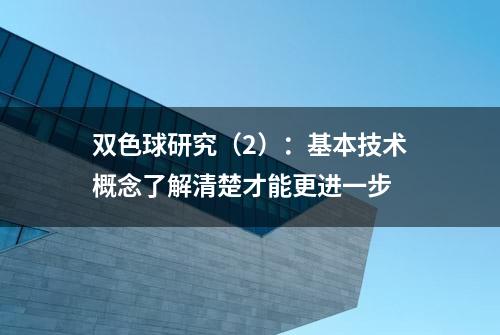 双色球研究（2）：基本技术概念了解清楚才能更进一步